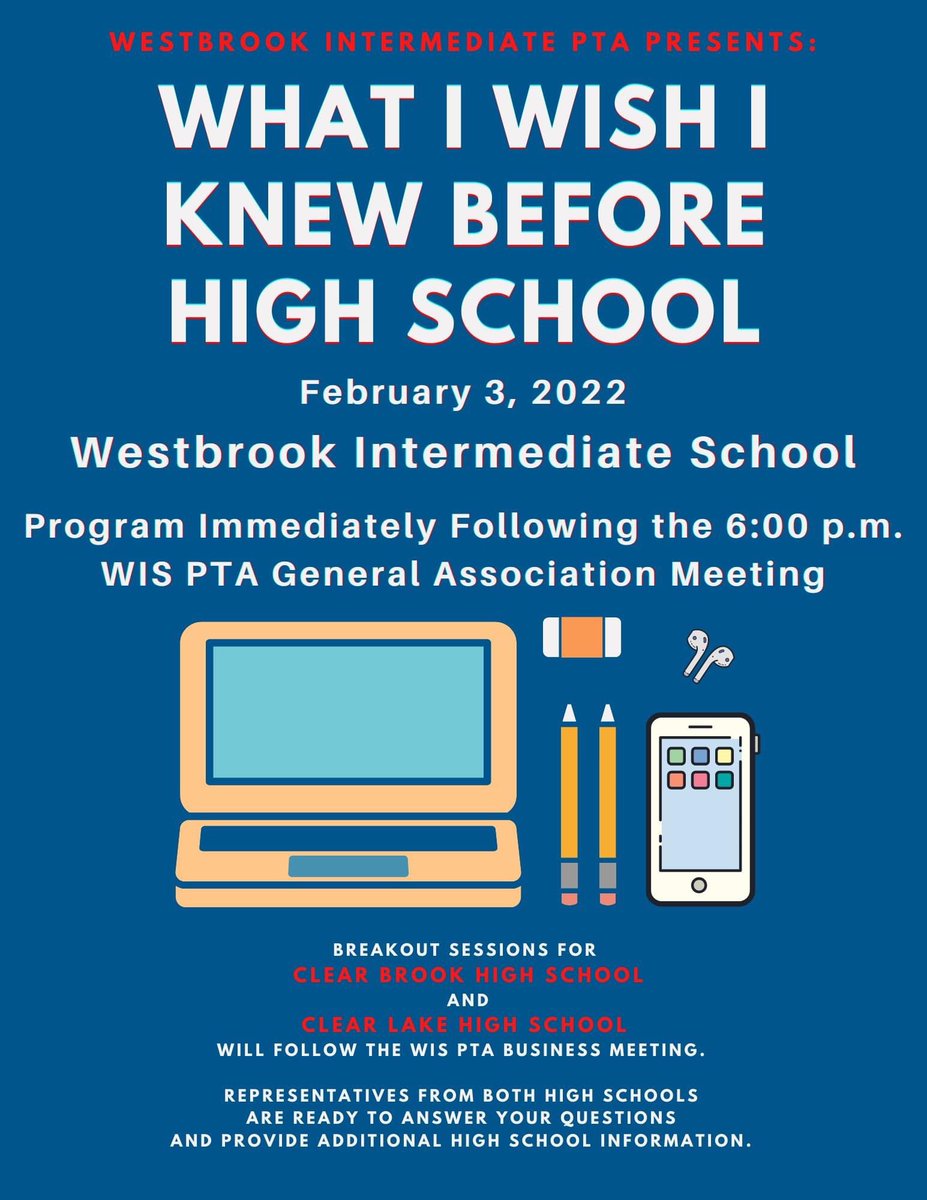 WESTBROOK INTERMEDIATE PTA PRESENTS:

WHAT I WISH I KNEW BEFORE HIGH SCHOOL

February 3, 2022

Westbrook Intermediate School

Program Immediately Following the 6:00 p.m. WIS PTA General Association Meeting

BREAKOUT SESSIONS FOR
CLEAR BROOK HIGH SCHOOL
AND
CLEAR LAKE HIGH SCHOOL
WILL FOLLOW THE WIS PTA BUSINESS MEETING.

REPRESENTATIVES FROM BOTH HIGH SCHOOLS ARE READY TO ANSWER YOUR QUESTIONS AND PROVIDE ADDITIONAL HIGH SCHOOL INFORMATION.